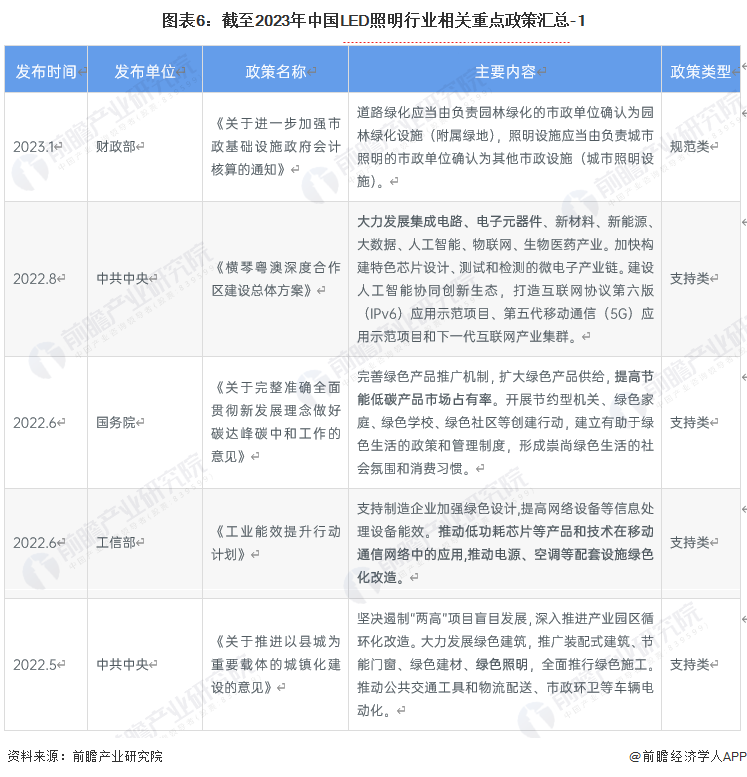 图表6：截至2023年中国LED照明行业相关重点政策汇总-1

| 发布时间 | 发布单位 | 政策名称 | 主要内容 | 政策类型 |
|---|---|---|---|---|
| 2023.1 | 财政部 | 《关于进一步加强市政基础设施政府会计核算的通知》 | 道路绿化应当由负责园林绿化的市政单位确认为园林绿化设施（附属绿地），照明设施应当由负责城市照明的市政单位确认为其他市政设施（城市照明设施）。 | 规范类 |
| 2022.8 | 中共中央 | 《横琴粤澳深度合作区建设总体方案》 | 大力发展集成电路、电子元器件、新材料、新能源、大数据、人工智能、物联网、生物医药产业。加快构建特色芯片设计、测试和检测的微电子产业链。建设人工智能协同创新生态，打造互联网协议第六版（IPv6）应用示范项目、第五代移动通信（5G）应用示范项目和下一代互联网产业集群。 | 支持类 |
| 2022.6 | 国务院 | 《关于完整准确全面贯彻新发展理念做好碳达峰碳中和工作的意见》 | 完善绿色产品推广机制，扩大绿色产品供给，提高节能低碳产品市场占有率。开展节约型机关、绿色家庭、绿色学校、绿色社区等创建行动，建立有助于绿色生活的政策和管理制度，形成崇尚绿色生活的社会氛围和消费习惯。 | 支持类 |
| 2022.6 | 工信部 | 《工业能效提升行动计划》 | 支持制造企业加强绿色设计,提高网络设备等信息处理设备能效。推动低功耗芯片等产品和技术在移动通信网络中的应用,推动电源、空调等配套设施绿色化改造。 | 支持类 |
| 2022.5 | 中共中央 | 《关于推进以县城为重要载体的城镇化建设的意见》 | 坚决遏制"两高"项目盲目发展，深入推进产业园区循环化改造。大力发展绿色建筑，推广装配式建筑、节能门窗、绿色建材、绿色照明，全面推行绿色施工。推动公共交通工具和物流配送、市政环卫等车辆电动化。 | 支持类 |

资料来源：前瞻产业研究院

@前瞻经济学人APP